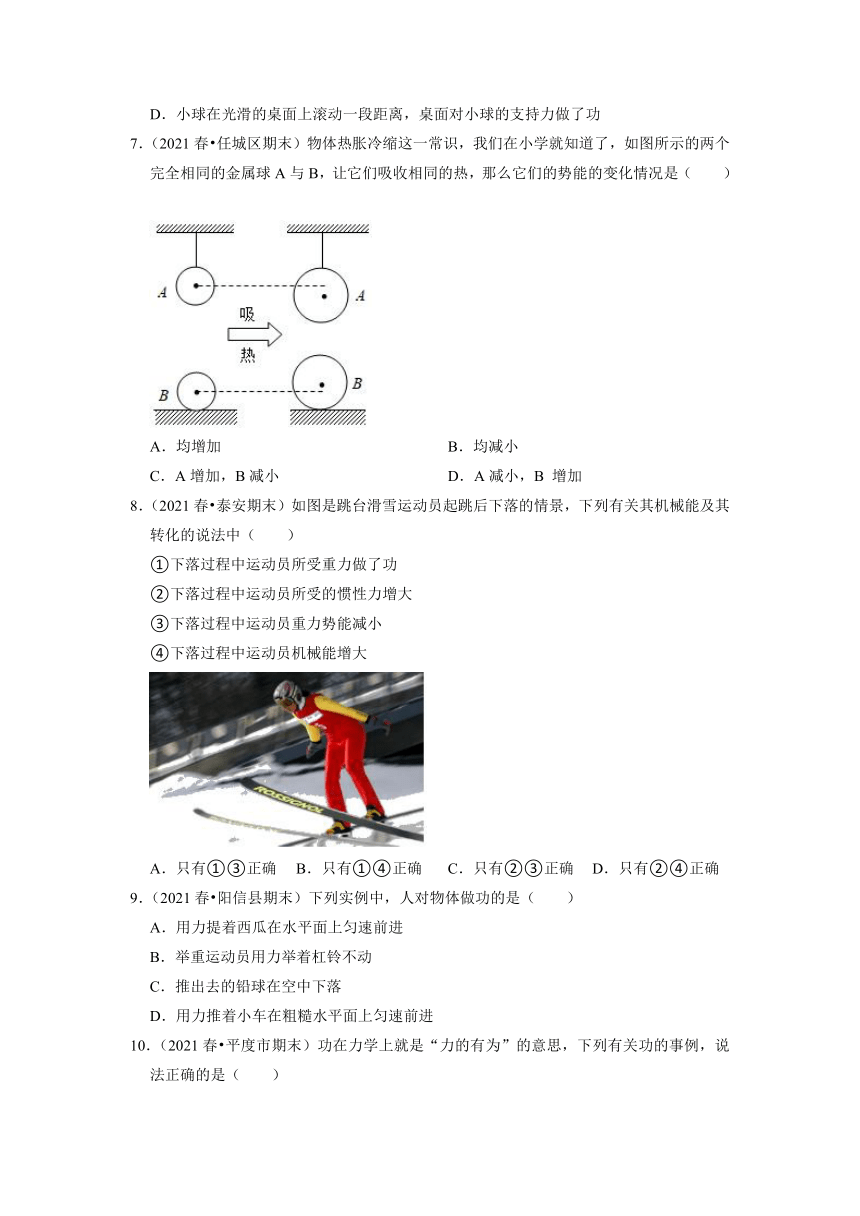 D．小球在光滑的桌面上滚动一段距离，桌面对小球的支持力做了功

7.（2021 春•任城区期末）物体热胀冷缩这一常识，我们在小学就知道了，如图所示的两个完全相同的金属球 A 与 B，让它们吸收相同的热，那么它们的势能的变化情况是（　　）

A　A　吸　热　B　B

A．均增加　　B．均减小

C．A 增加，B 减小　　D．A 减小，B 增加

8.（2021 春•泰安期末）如图是跳台滑雪运动员起跳后下落的情景，下列有关其机械能及其转化的说法中（　　）

①下落过程中运动员所受重力做了功

②下落过程中运动员所受的惯性力增大

③下落过程中运动员重力势能减小

④下落过程中运动员机械能增大

ROSSIGNOL

A．只有①③正确　B．只有①④正确　C．只有②③正确　D．只有②④正确

9.（2021 春•阳信县期末）下列实例中，人对物体做功的是（　　）

A．用力提着西瓜在水平面上匀速前进

B．举重运动员用力举着杠铃不动

C．推出去的铅球在空中下落

D．用力推着小车在粗糙水平面上匀速前进

10.（2021 春•平度市期末）功在力学上就是“力的有为”的意思，下列有关功的事例，说法正确的是（　　）